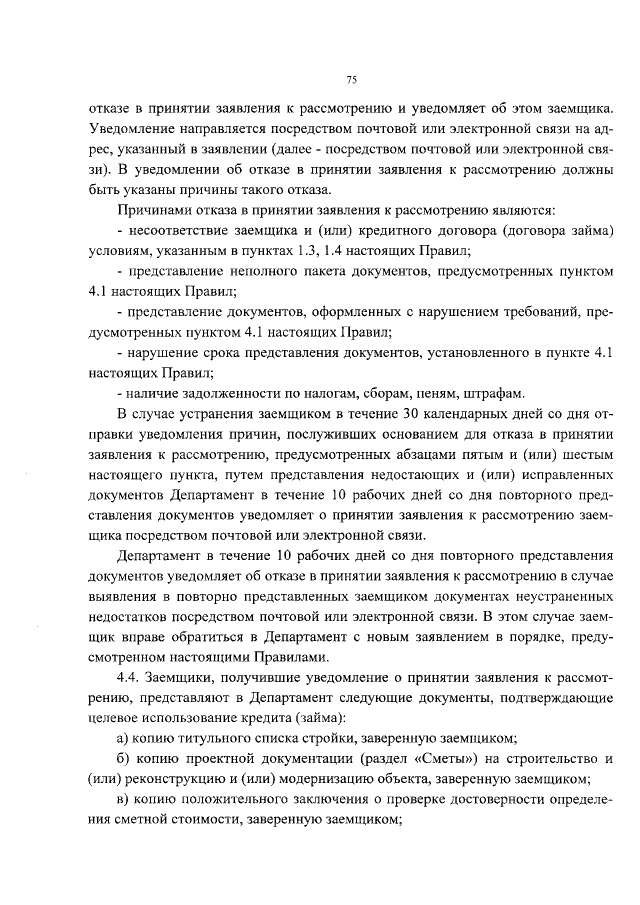 75

отказе в принятии заявления к рассмотрению и уведомляет об этом заемщика. Уведомление направляется посредством почтовой или электронной связи на адрес, указанный в заявлении (далее - посредством почтовой или электронной связи). В уведомлении об отказе в принятии заявления к рассмотрению должны быть указаны причины такого отказа.

Причинами отказа в принятии заявления к рассмотрению являются:

- несоответствие заемщика и (или) кредитного договора (договора займа) условиям, указанным в пунктах 1.3, 1.4 настоящих Правил;

- представление неполного пакета документов, предусмотренных пунктом 4.1 настоящих Правил;

- представление документов, оформленных с нарушением требований, предусмотренных пунктом 4.1 настоящих Правил;

- нарушение срока представления документов, установленного в пункте 4.1 настоящих Правил;

- наличие задолженности по налогам, сборам, пеням, штрафам.

В случае устранения заемщиком в течение 30 календарных дней со дня отправки уведомления причин, послуживших основанием для отказа в принятии заявления к рассмотрению, предусмотренных абзацами пятым и (или) шестым настоящего пункта, путем представления недостающих и (или) исправленных документов Департамент в течение 10 рабочих дней со дня повторного представления документов уведомляет о принятии заявления к рассмотрению заемщика посредством почтовой или электронной связи.

Департамент в течение 10 рабочих дней со дня повторного представления документов уведомляет об отказе в принятии заявления к рассмотрению в случае выявления в повторно представленных заемщиком документах неустраненных недостатков посредством почтовой или электронной связи. В этом случае заемщик вправе обратиться в Департамент с новым заявлением в порядке, предусмотренном настоящими Правилами.

4.4. Заемщики, получившие уведомление о принятии заявления к рассмотрению, представляют в Департамент следующие документы, подтверждающие целевое использование кредита (займа):

а) копию титульного списка стройки, заверенную заемщиком;

б) копию проектной документации (раздел «Сметы») на строительство и (или) реконструкцию и (или) модернизацию объекта, заверенную заемщиком;

в) копию положительного заключения о проверке достоверности определения сметной стоимости, заверенную заемщиком;